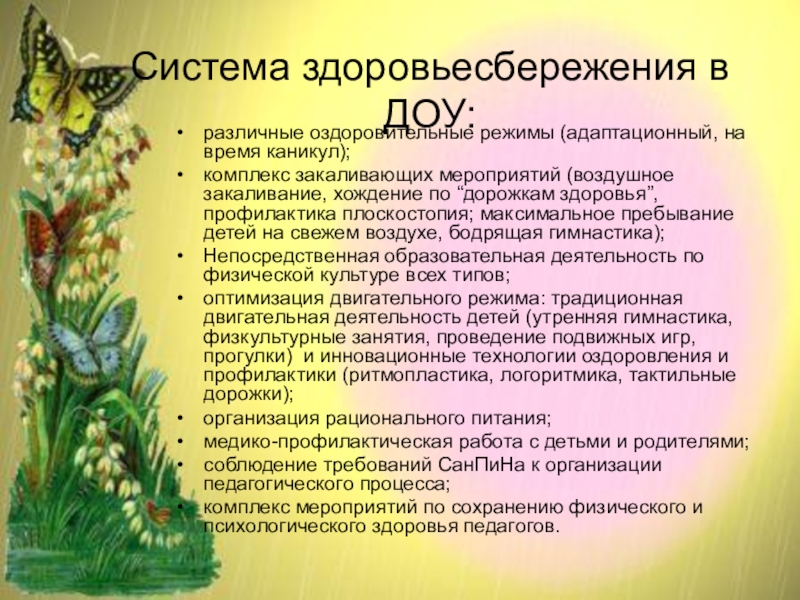 Система здоровьесбережения в ДОУ:

• различные оздоровительные режимы (адаптационный, на время каникул);
• комплекс закаливающих мероприятий (воздушное закаливание, хождение по "дорожкам здоровья", профилактика плоскостопия; максимальное пребывание детей на свежем воздухе, бодрящая гимнастика);
• Непосредственная образовательная деятельность по физической культуре всех типов;
• оптимизация двигательного режима: традиционная двигательная деятельность детей (утренняя гимнастика, физкультурные занятия, проведение подвижных игр, прогулки) и инновационные технологии оздоровления и профилактики (ритмопластика, логоритмика, тактильные дорожки);
• организация рационального питания;
• медико-профилактическая работа с детьми и родителями;
• соблюдение требований СанПиНа к организации педагогического процесса;
• комплекс мероприятий по сохранению физического и психологического здоровья педагогов.